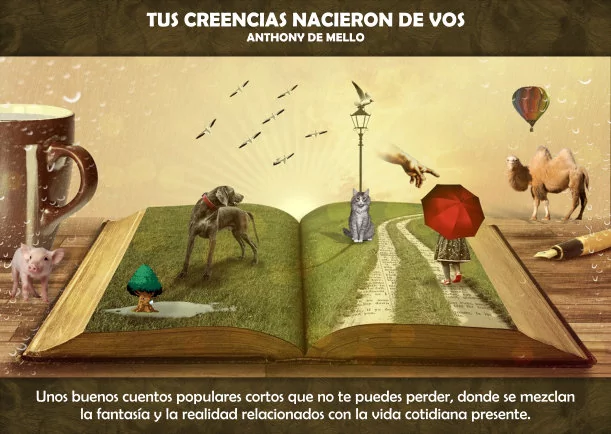 TUS CREENCIAS NACIERON DE VOS
ANTHONY DE MELLO

Unos buenos cuentos populares cortos que no te puedes perder, donde se mezclan la fantasía y la realidad relacionados con la vida cotidiana presente.